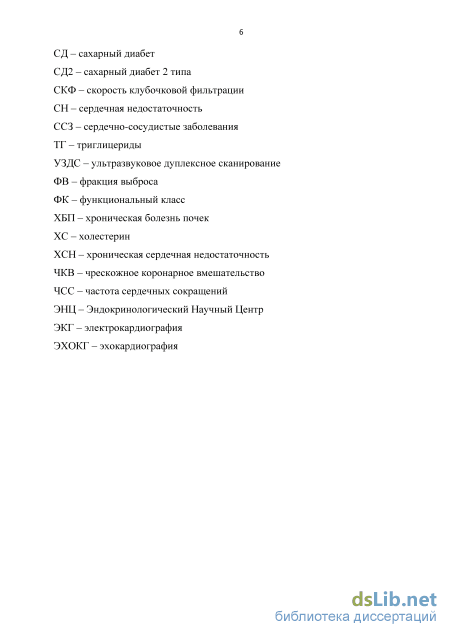 6

СД – сахарный диабет

СД2 – сахарный диабет 2 типа

СКФ – скорость клубочковой фильтрации

СН – сердечная недостаточность

ССЗ – сердечно-сосудистые заболевания

ТГ – триглицериды

УЗДС – ультразвуковое дуплексное сканирование

ФВ – фракция выброса

ФК – функциональный класс

ХБП – хроническая болезнь почек

ХС – холестерин

ХСН – хроническая сердечная недостаточность

ЧКВ – чрескожное коронарное вмешательство

ЧСС – частота сердечных сокращений

ЭНЦ – Эндокринологический Научный Центр

ЭКГ – электрокардиография

ЭХОКГ – эхокардиография

dsLib.net
библиотека диссертаций